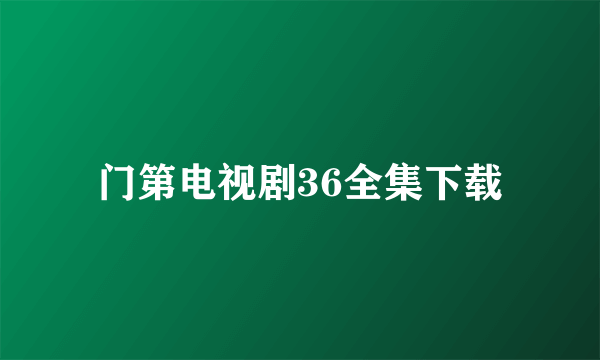 门第电视剧36全集下载